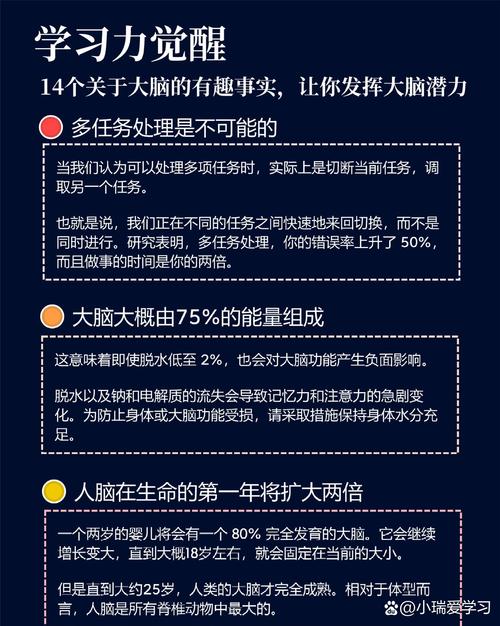 学习力觉醒

14个关于大脑的有趣事实，让你发挥大脑潜力

多任务处理是不可能的

当我们认为可以处理多项任务时，实际上是切断当前任务，调取另一个任务。

也就是说，我们正在不同的任务之间快速地来回切换，而不是同时进行。研究表明，多任务处理，你的错误率上升了 50%，而且做事的时间是你的两倍。

大脑大概由75%的能量组成

这意味着即使脱水低至 2%，也会对大脑功能产生负面影响。

脱水以及钠和电解质的流失会导致记忆力和注意力的急剧变化。为防止身体或大脑功能受损，请采取措施保持身体水分充足。

人脑在生命的第一年将扩大两倍

一个两岁的婴儿将会有一个 80% 完全发育的大脑。它会继续增长变大，直到大概18岁左右，就会固定在当前的大小。

但是直到大约25岁，人类的大脑才完全成熟。相对于体型而言，人脑是所有脊椎动物中最大的。

@小瑞爱学习